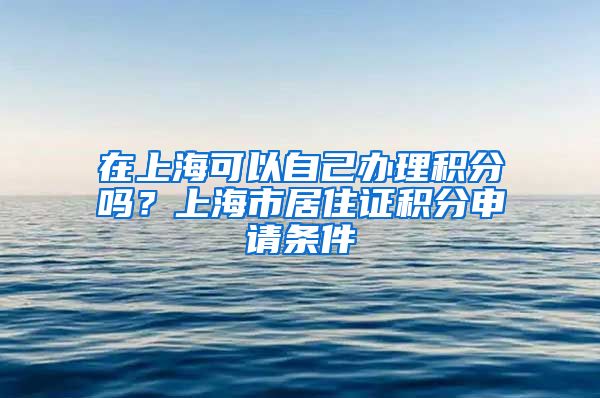 在上海可以自己办理积分吗？上海市居住证积分申请条件